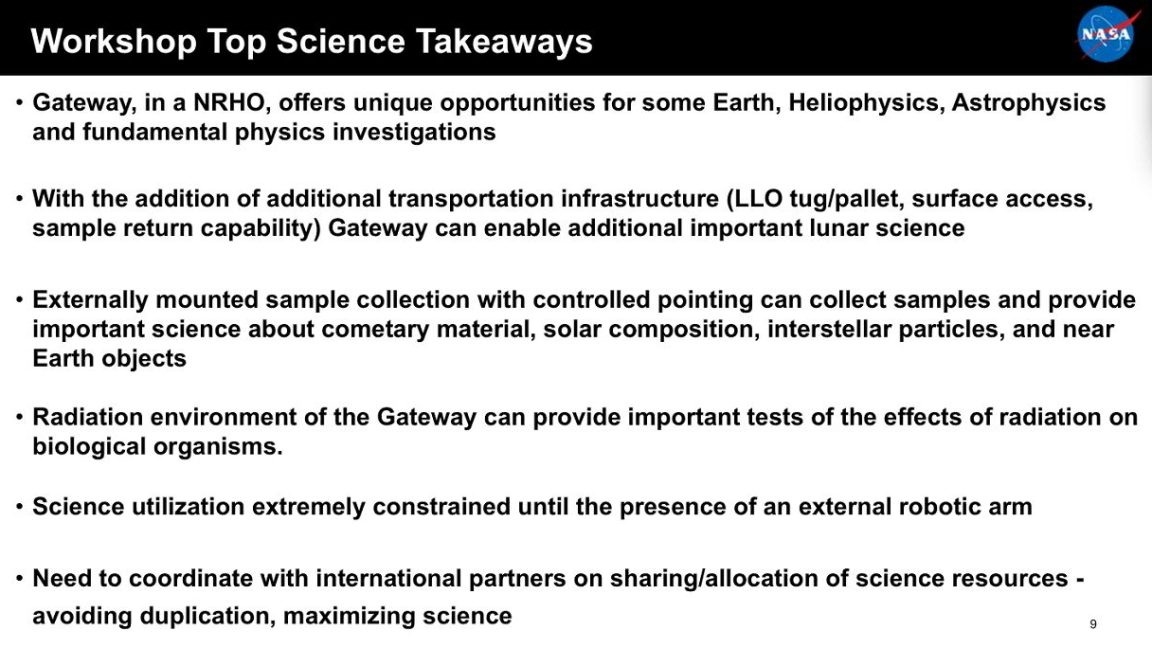 Workshop Top Science Takeaways

NASA

• Gateway, in a NRHO, offers unique opportunities for some Earth, Heliophysics, Astrophysics and fundamental physics investigations

• With the addition of additional transportation infrastructure (LLO tug/pallet, surface access, sample return capability) Gateway can enable additional important lunar science

• Externally mounted sample collection with controlled pointing can collect samples and provide important science about cometary material, solar composition, interstellar particles, and near Earth objects

• Radiation environment of the Gateway can provide important tests of the effects of radiation on biological organisms.

• Science utilization extremely constrained until the presence of an external robotic arm

• Need to coordinate with international partners on sharing/allocation of science resources - avoiding duplication, maximizing science

9